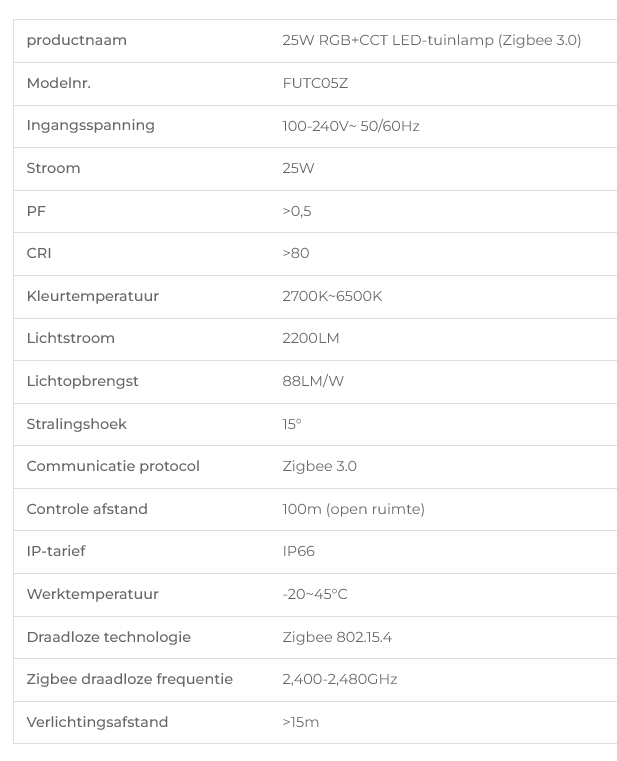 | productnaam | 25W RGB+CCT LED-tuinlamp (Zigbee 3.0) |
|---|---|
| Modelnr. | FUTC05Z |
| Ingangsspanning | 100-240V~ 50/60Hz |
| Stroom | 25W |
| PF | >0,5 |
| CRI | >80 |
| Kleurtemperatuur | 2700K~6500K |
| Lichtstroom | 2200LM |
| Lichtopbrengst | 88LM/W |
| Stralingshoek | 15° |
| Communicatie protocol | Zigbee 3.0 |
| Controle afstand | 100m (open ruimte) |
| IP-tarief | IP66 |
| Werktemperatuur | -20~45°C |
| Draadloze technologie | Zigbee 802.15.4 |
| Zigbee draadloze frequentie | 2,400-2,480GHz |
| Verlichtingsafstand | >15m |